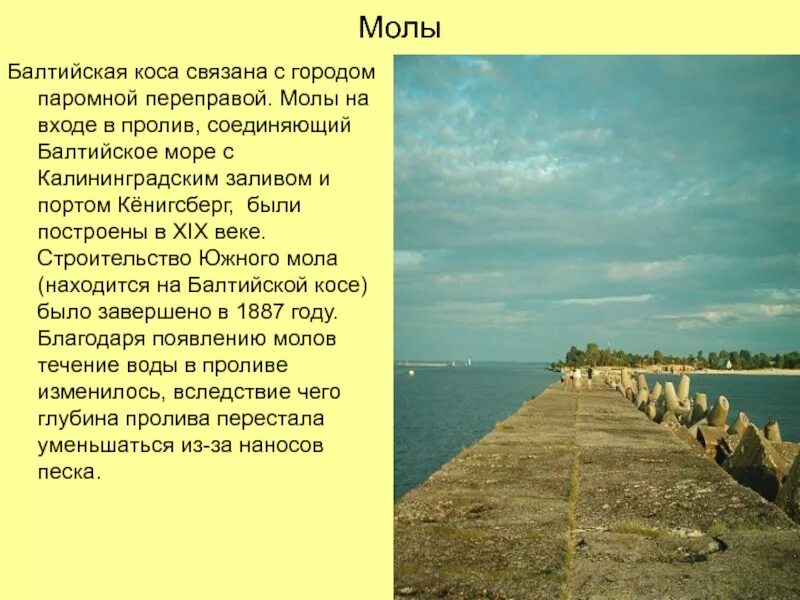 Молы

Балтийская коса связана с городом паромной переправой. Молы на входе в пролив, соединяющий Балтийское море с Калининградским заливом и портом Кёнигсберг, были построены в XIX веке. Строительство Южного мола (находится на Балтийской косе) было завершено в 1887 году. Благодаря появлению молов течение воды в проливе изменилось, вследствие чего глубина пролива перестала уменьшаться из-за наносов песка.